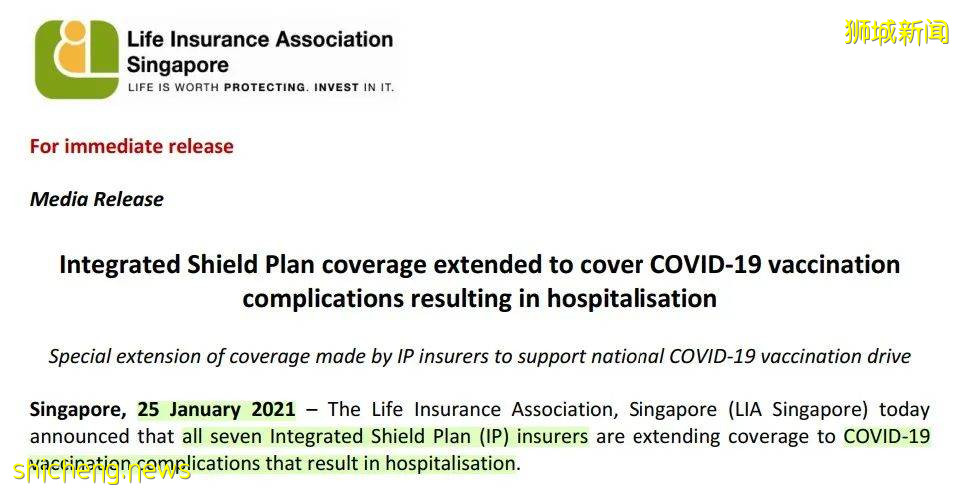 Life Insurance Association Singapore
LIFE IS WORTH PROTECTING. INVEST IN IT.

狮城新闻

For immediate release

Media Release

Integrated Shield Plan coverage extended to cover COVID-19 vaccination complications resulting in hospitalisation

Special extension of coverage made by IP insurers to support national COVID-19 vaccination drive

Singapore, 25 January 2021 – The Life Insurance Association, Singapore (LIA Singapore) today announced that all seven Integrated Shield Plan (IP) insurers are extending coverage to COVID-19 vaccination complications that result in hospitalisation.

shicheng.news